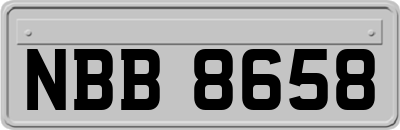 NBB 8658